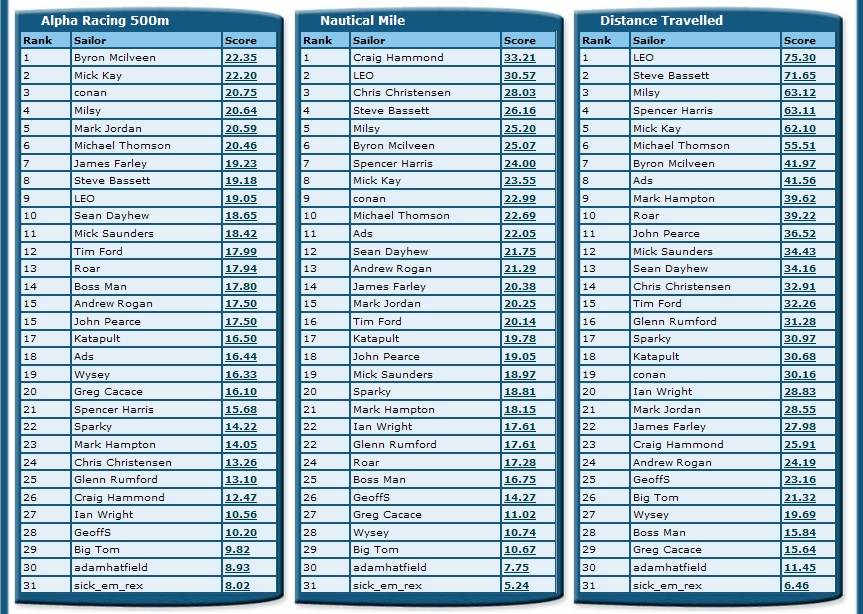 Alpha Racing 500m

| Rank | Sailor | Score |
|---|---|---|
| 1 | Byron Mcilveen | 22.35 |
| 2 | Mick Kay | 22.20 |
| 3 | conan | 20.75 |
| 4 | Milsy | 20.64 |
| 5 | Mark Jordan | 20.59 |
| 6 | Michael Thomson | 20.46 |
| 7 | James Farley | 19.23 |
| 8 | Steve Bassett | 19.18 |
| 9 | LEO | 19.05 |
| 10 | Sean Dayhew | 18.65 |
| 11 | Mick Saunders | 18.42 |
| 12 | Tim Ford | 17.99 |
| 13 | Roar | 17.94 |
| 14 | Boss Man | 17.80 |
| 15 | Andrew Rogan | 17.50 |
| 15 | John Pearce | 17.50 |
| 17 | Katapult | 16.50 |
| 18 | Ads | 16.44 |
| 19 | Wysey | 16.33 |
| 20 | Greg Cacace | 16.10 |
| 21 | Spencer Harris | 15.68 |
| 22 | Sparky | 14.22 |
| 23 | Mark Hampton | 14.05 |
| 24 | Chris Christensen | 13.26 |
| 25 | Glenn Rumford | 13.10 |
| 26 | Craig Hammond | 12.47 |
| 27 | Ian Wright | 10.56 |
| 28 | GeoffS | 10.20 |
| 29 | Big Tom | 9.82 |
| 30 | adamhatfield | 8.93 |
| 31 | sick_em_rex | 8.02 |

Nautical Mile

| Rank | Sailor | Score |
|---|---|---|
| 1 | Craig Hammond | 33.21 |
| 2 | LEO | 30.57 |
| 3 | Chris Christensen | 28.03 |
| 4 | Steve Bassett | 26.16 |
| 5 | Milsy | 25.20 |
| 6 | Byron Mcilveen | 25.07 |
| 7 | Spencer Harris | 24.00 |
| 8 | Mick Kay | 23.55 |
| 9 | conan | 22.99 |
| 10 | Michael Thomson | 22.69 |
| 11 | Ads | 22.05 |
| 12 | Sean Dayhew | 21.75 |
| 13 | Andrew Rogan | 21.29 |
| 14 | James Farley | 20.38 |
| 15 | Mark Jordan | 20.25 |
| 16 | Tim Ford | 20.14 |
| 17 | Katapult | 19.78 |
| 18 | John Pearce | 19.05 |
| 19 | Mick Saunders | 18.97 |
| 20 | Sparky | 18.81 |
| 21 | Mark Hampton | 18.15 |
| 22 | Ian Wright | 17.61 |
| 22 | Glenn Rumford | 17.61 |
| 24 | Roar | 17.28 |
| 25 | Boss Man | 16.75 |
| 26 | GeoffS | 14.27 |
| 27 | Greg Cacace | 11.02 |
| 28 | Wysey | 10.74 |
| 29 | Big Tom | 10.67 |
| 30 | adamhatfield | 7.75 |
| 31 | sick_em_rex | 5.24 |

Distance Travelled

| Rank | Sailor | Score |
|---|---|---|
| 1 | LEO | 75.30 |
| 2 | Steve Bassett | 71.65 |
| 3 | Milsy | 63.12 |
| 4 | Spencer Harris | 63.11 |
| 5 | Mick Kay | 62.10 |
| 6 | Michael Thomson | 55.51 |
| 7 | Byron Mcilveen | 41.97 |
| 8 | Ads | 41.56 |
| 9 | Mark Hampton | 39.62 |
| 10 | Roar | 39.22 |
| 11 | John Pearce | 36.52 |
| 12 | Mick Saunders | 34.43 |
| 13 | Sean Dayhew | 34.16 |
| 14 | Chris Christensen | 32.91 |
| 15 | Tim Ford | 32.26 |
| 16 | Glenn Rumford | 31.28 |
| 17 | Sparky | 30.97 |
| 18 | Katapult | 30.68 |
| 19 | conan | 30.16 |
| 20 | Ian Wright | 28.83 |
| 21 | Mark Jordan | 28.55 |
| 22 | James Farley | 27.98 |
| 23 | Craig Hammond | 25.91 |
| 24 | Andrew Rogan | 24.19 |
| 25 | GeoffS | 23.16 |
| 26 | Big Tom | 21.32 |
| 27 | Wysey | 19.69 |
| 28 | Boss Man | 15.84 |
| 29 | Greg Cacace | 15.64 |
| 30 | adamhatfield | 11.45 |
| 31 | sick_em_rex | 6.46 |